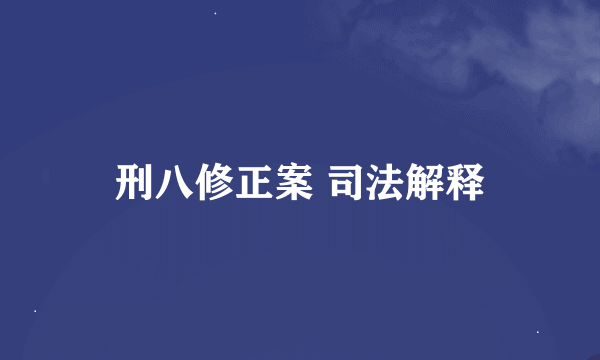 刑八修正案 司法解释